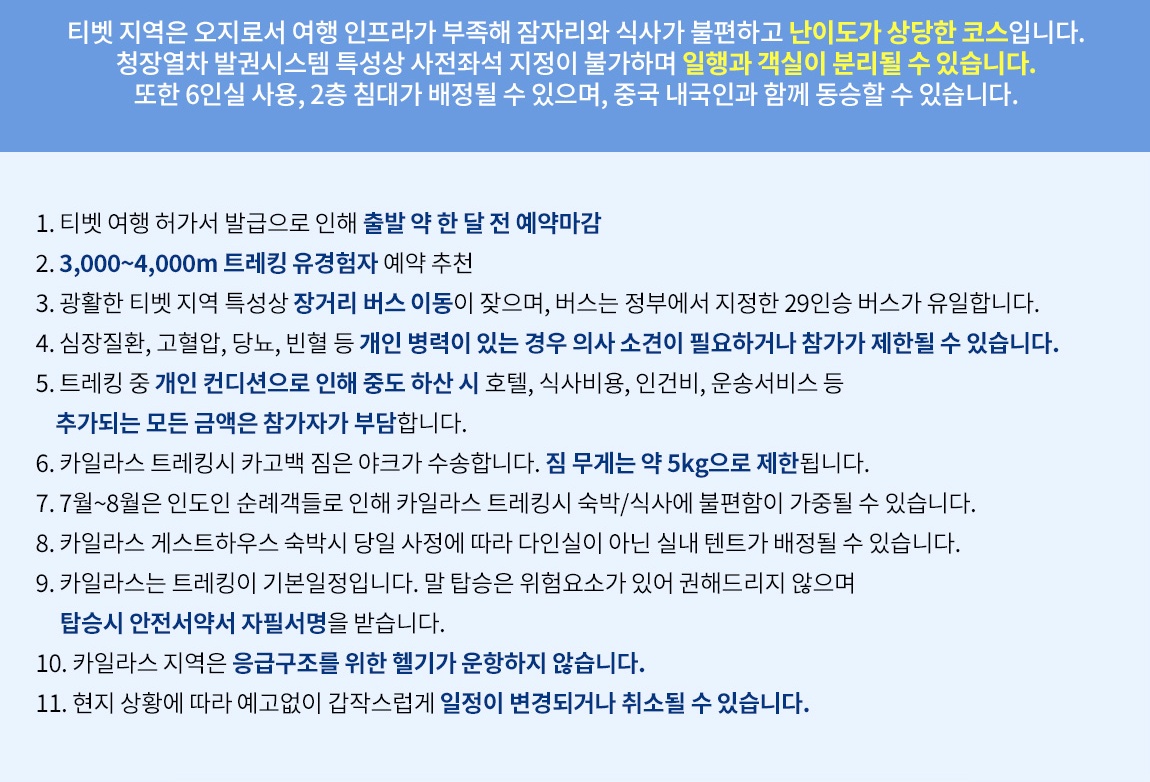 티벳 지역은 오지로서 여행 인프라가 부족해 잠자리와 식사가 불편하고 난이도가 상당한 코스입니다.
청장열차 발권시스템 특성상 사전좌석 지정이 불가하며 일행과 객실이 분리될 수 있습니다.
또한 6인실 사용, 2층 침대가 배정될 수 있으며, 중국 내국인과 함께 동승할 수 있습니다.

1. 티벳 여행 허가서 발급으로 인해 출발 약 한 달 전 예약마감
2. 3,000~4,000m 트레킹 유경험자 예약 추천
3. 광활한 티벳 지역 특성상 장거리 버스 이동이 잦으며, 버스는 정부에서 지정한 29인승 버스가 유일합니다.
4. 심장질환, 고혈압, 당뇨, 빈혈 등 개인 병력이 있는 경우 의사 소견이 필요하거나 참가가 제한될 수 있습니다.
5. 트레킹 중 개인 컨디션으로 인해 중도 하산 시 호텔, 식사비용, 인건비, 운송서비스 등 추가되는 모든 금액은 참가자가 부담합니다.
6. 카일라스 트레킹시 카고백 짐은 야크가 수송합니다. 짐 무게는 약 5kg으로 제한됩니다.
7. 7월~8월은 인도인 순례객들로 인해 카일라스 트레킹시 숙박/식사에 불편함이 가중될 수 있습니다.
8. 카일라스 게스트하우스 숙박시 당일 사정에 따라 다인실이 아닌 실내 텐트가 배정될 수 있습니다.
9. 카일라스는 트레킹이 기본일정입니다. 말 탑승은 위험요소가 있어 권해드리지 않으며 탑승시 안전서약서 자필서명을 받습니다.
10. 카일라스 지역은 응급구조를 위한 헬기가 운항하지 않습니다.
11. 현지 상황에 따라 예고없이 갑작스럽게 일정이 변경되거나 취소될 수 있습니다.